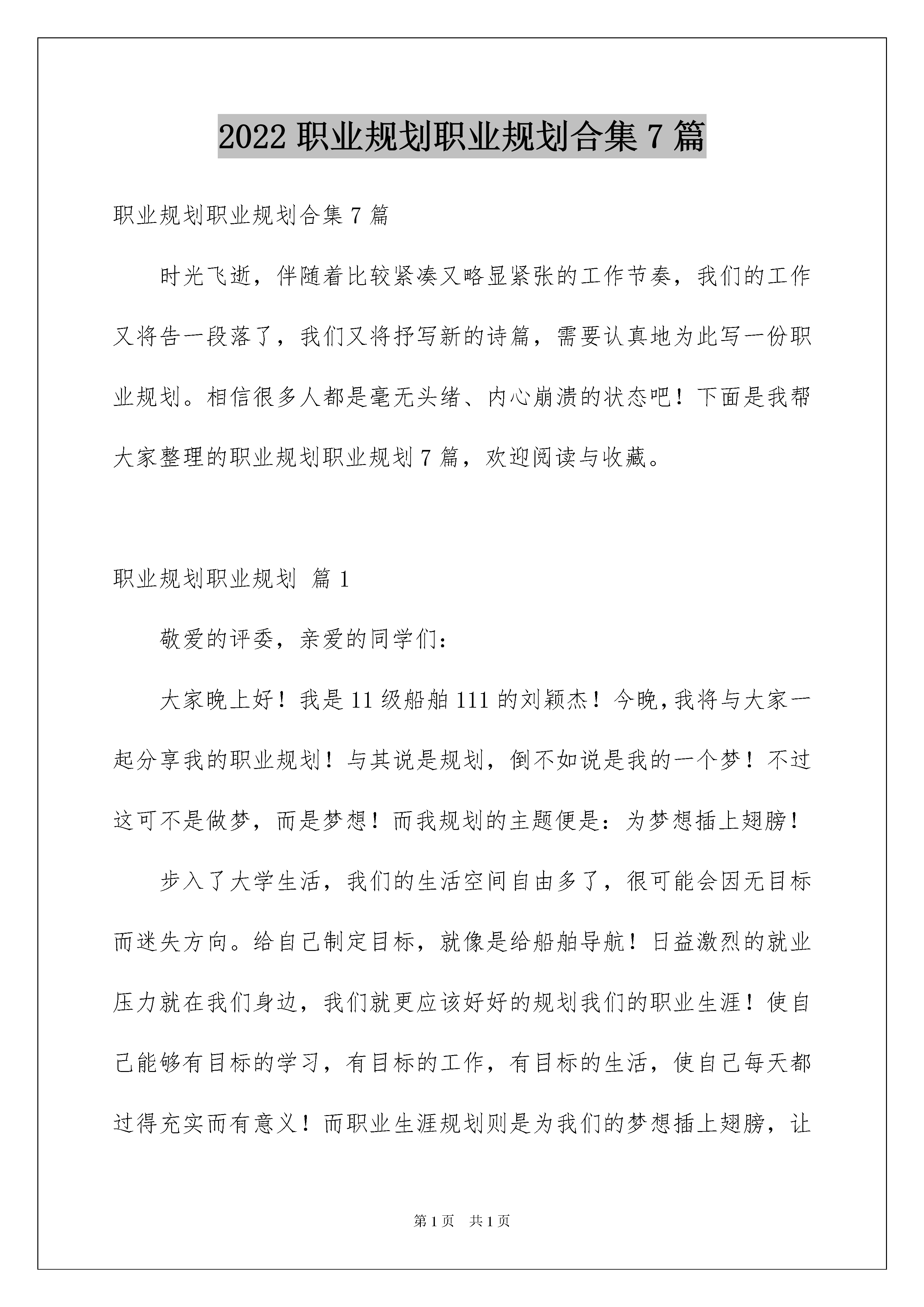 2022 职业规划职业规划合集 7 篇

职业规划职业规划合集 7 篇

时光飞逝，伴随着比较紧凑又略显紧张的工作节奏，我们的工作又将告一段落了，我们又将抒写新的诗篇，需要认真地为此写一份职业规划。相信很多人都是毫无头绪、内心崩溃的状态吧！下面是我帮大家整理的职业规划职业规划 7 篇，欢迎阅读与收藏。

职业规划职业规划 篇 1

敬爱的评委，亲爱的同学们：

大家晚上好！我是 11 级船舶 111 的刘颖杰！今晚，我将与大家一起分享我的职业规划！与其说是规划，倒不如说是我的一个梦！不过这可不是做梦，而是梦想！而我规划的主题便是：为梦想插上翅膀！

步入了大学生活，我们的生活空间自由多了，很可能会因无目标而迷失方向。给自己制定目标，就像是给船舶导航！日益激烈的就业压力就在我们身边，我们就更应该好好的规划我们的职业生涯！使自己能够有目标的学习，有目标的工作，有目标的生活，使自己每天都过得充实而有意义！而职业生涯规划则是为我们的梦想插上翅膀，让

第 1 页　共 1 页